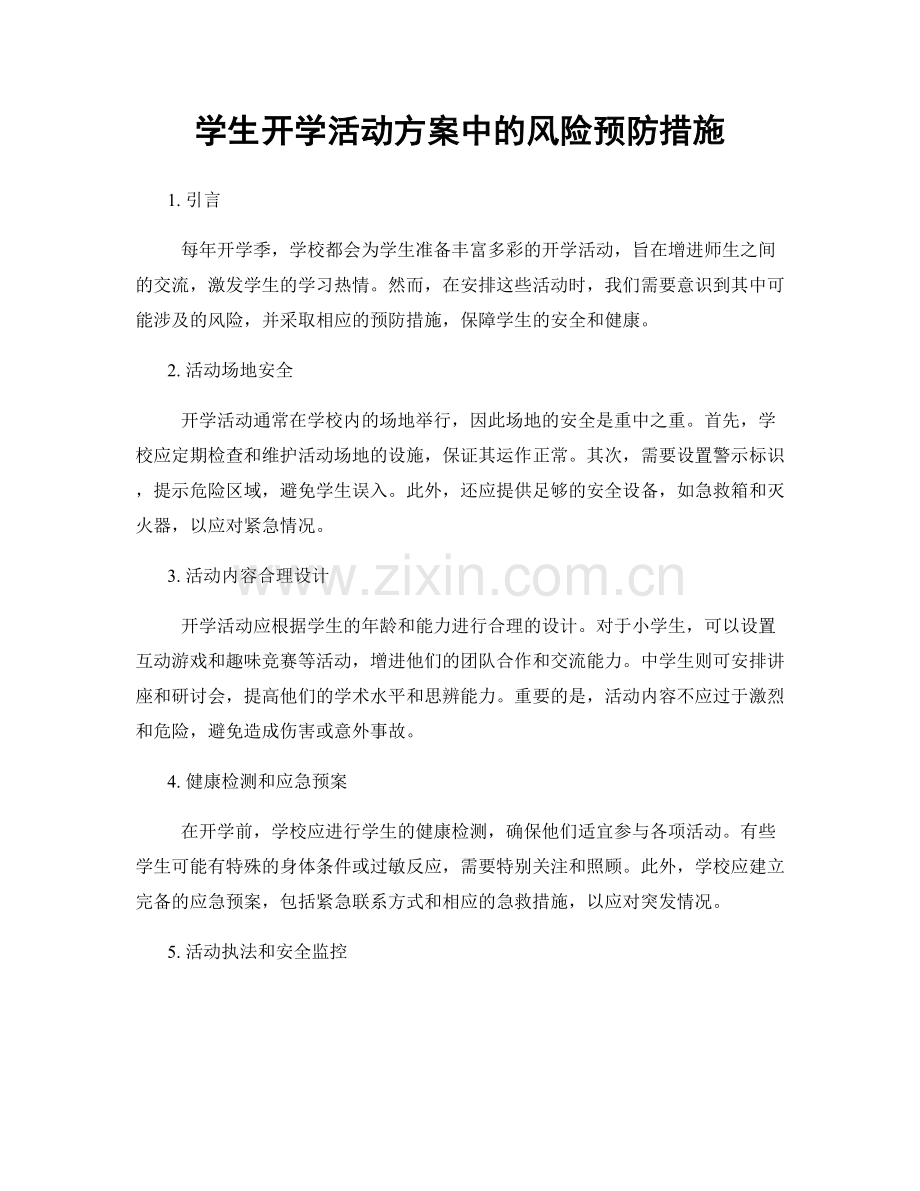 学生开学活动方案中的风险预防措施

1.引言

每年开学季，学校都会为学生准备丰富多彩的开学活动，旨在增进师生之间的交流，激发学生的学习热情。然而，在安排这些活动时，我们需要意识到其中可能涉及的风险，并采取相应的预防措施，保障学生的安全和健康。

2.活动场地安全

开学活动通常在学校内的场地举行，因此场地的安全是重中之重。首先，学校应定期检查和维护活动场地的设施，保证其运作正常。其次，需要设置警示标识，提示危险区域，避免学生误入。此外，还应提供足够的安全设备，如急救箱和灭火器，以应对紧急情况。

3.活动内容合理设计

开学活动应根据学生的年龄和能力进行合理的设计。对于小学生，可以设置互动游戏和趣味竞赛等活动，增进他们的团队合作和交流能力。中学生则可安排讲座和研讨会，提高他们的学术水平和思辨能力。重要的是，活动内容不应过于激烈和危险，避免造成伤害或意外事故。

4.健康检测和应急预案

在开学前，学校应进行学生的健康检测，确保他们适宜参与各项活动。有些学生可能有特殊的身体条件或过敏反应，需要特别关注和照顾。此外，学校应建立完备的应急预案，包括紧急联系方式和相应的急救措施，以应对突发情况。

5.活动执法和安全监控

www.zixin.com.cn